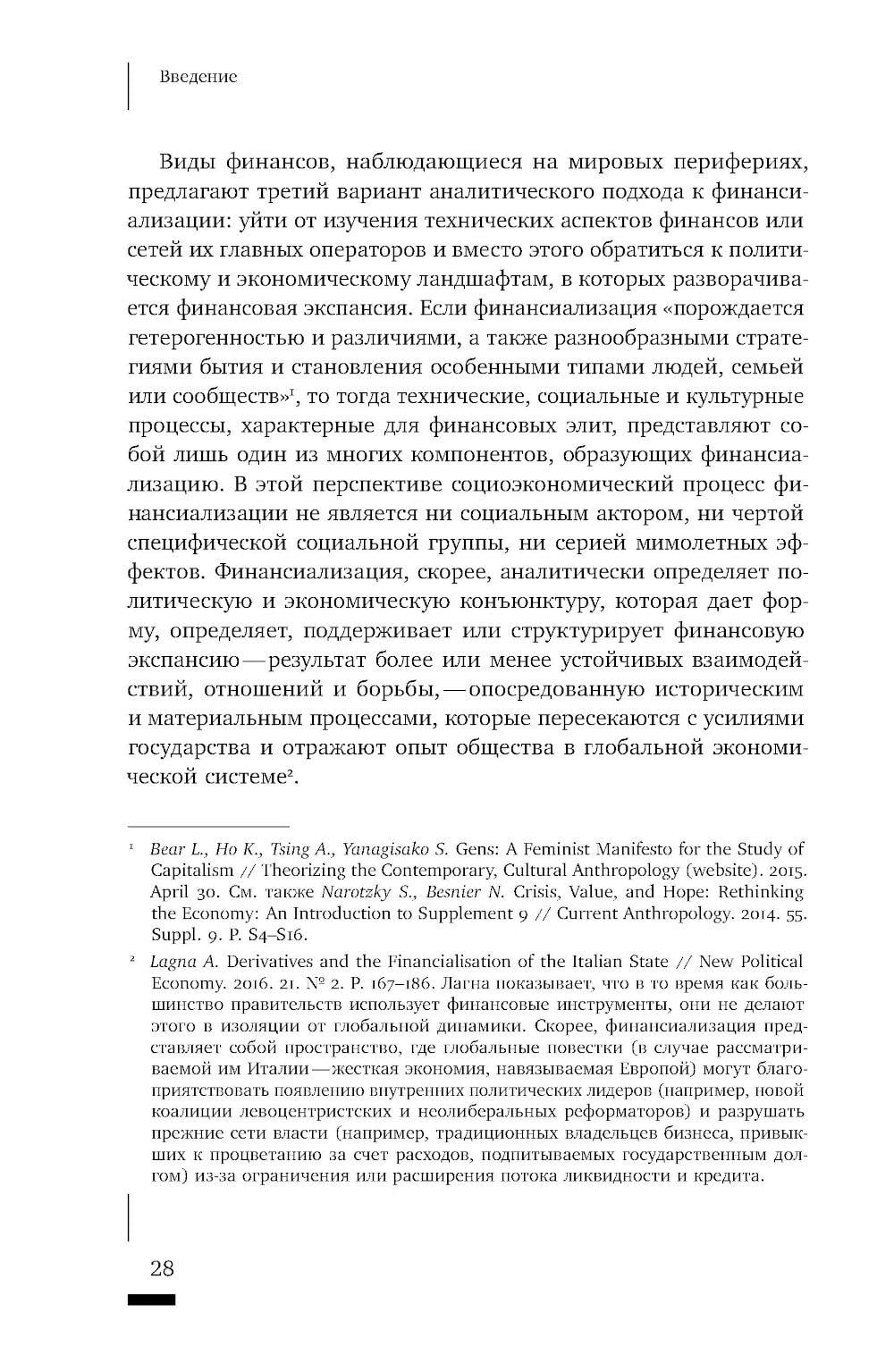 Введение

Виды финансов, наблюдающиеся на мировых перифериях, предлагают третий вариант аналитического подхода к финансиализации: уйти от изучения технических аспектов финансов или сетей их главных операторов и вместо этого обратиться к политическому и экономическому ландшафтам, в которых разворачивается финансовая экспансия. Если финансиализация «порождается гетерогенностью и различиями, а также разнообразными стратегиями бытия и становления особенными типами людей, семьей или сообществ»$^1$, то тогда технические, социальные и культурные процессы, характерные для финансовых элит, представляют собой лишь один из многих компонентов, образующих финансиализацию. В этой перспективе социоэкономический процесс финансиализации не является ни социальным актором, ни чертой специфической социальной группы, ни серией мимолетных эффектов. Финансиализация, скорее, аналитически определяет политическую и экономическую конъюнктуру, которая дает форму, определяет, поддерживает или структурирует финансовую экспансию — результат более или менее устойчивых взаимодействий, отношений и борьбы, — опосредованную историческим и материальным процессами, которые пересекаются с усилиями государства и отражают опыт общества в глобальной экономической системе$^2$.

$^1$ Bear L., Ho K., Tsing A., Yanagisako S. Gens: A Feminist Manifesto for the Study of Capitalism // Theorizing the Contemporary, Cultural Anthropology (website). 2015. April 30. См. также Narotzky S., Besnier N. Crisis, Value, and Hope: Rethinking the Economy: An Introduction to Supplement 9 // Current Anthropology. 2014. 55. Suppl. 9. P. S4–S16.

$^2$ Lagna A. Derivatives and the Financialisation of the Italian State // New Political Economy. 2016. 21. № 2. P. 167–186. Лагна показывает, что в то время как большинство правительств использует финансовые инструменты, они не делают этого в изоляции от глобальной динамики. Скорее, финансиализация представляет собой пространство, где глобальные повестки (в случае рассматриваемой им Италии — жесткая экономия, навязываемая Европой) могут благоприятствовать появлению внутренних политических лидеров (например, новой коалиции левоцентристских и неолиберальных реформаторов) и разрушать прежние сети власти (например, традиционных владельцев бизнеса, привыкших к процветанию за счет расходов, подпитываемых государственным долгом) из-за ограничения или расширения потока ликвидности и кредита.

28